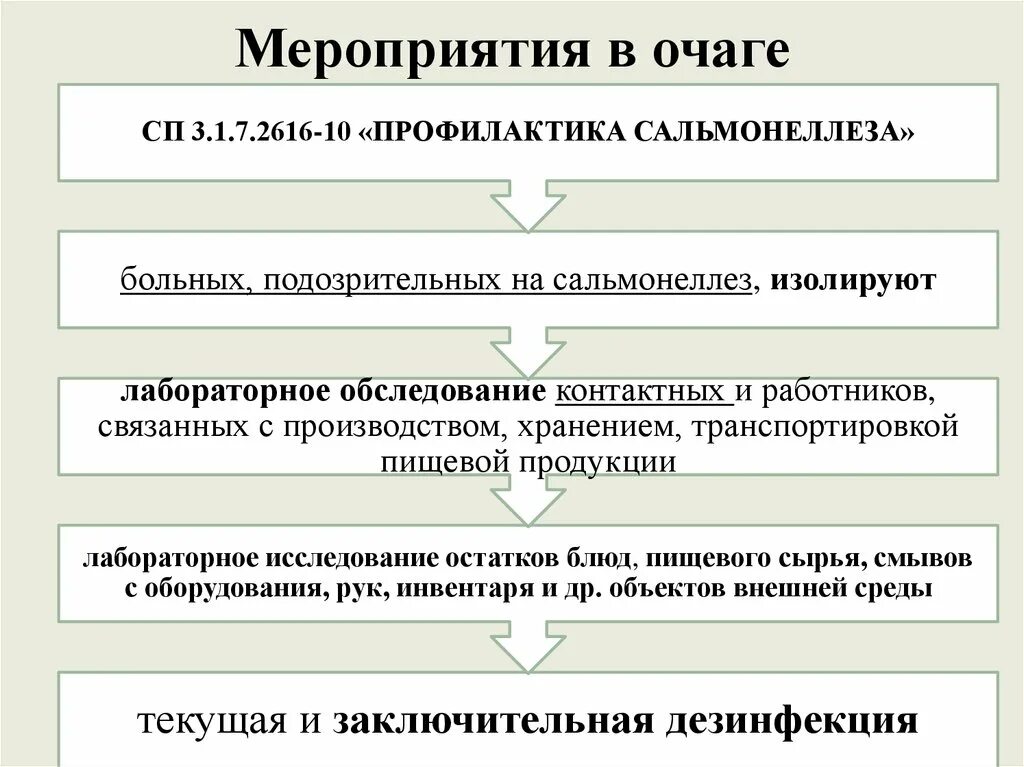 Мероприятия в очаге

СП 3.1.7.2616-10 «ПРОФИЛАКТИКА САЛЬМОНЕЛЛЕЗА»

больных, подозрительных на сальмонеллез, изолируют

лабораторное обследование контактных и работников, связанных с производством, хранением, транспортировкой пищевой продукции

лабораторное исследование остатков блюд, пищевого сырья, смывов с оборудования, рук, инвентаря и др. объектов внешней среды

текущая и заключительная дезинфекция